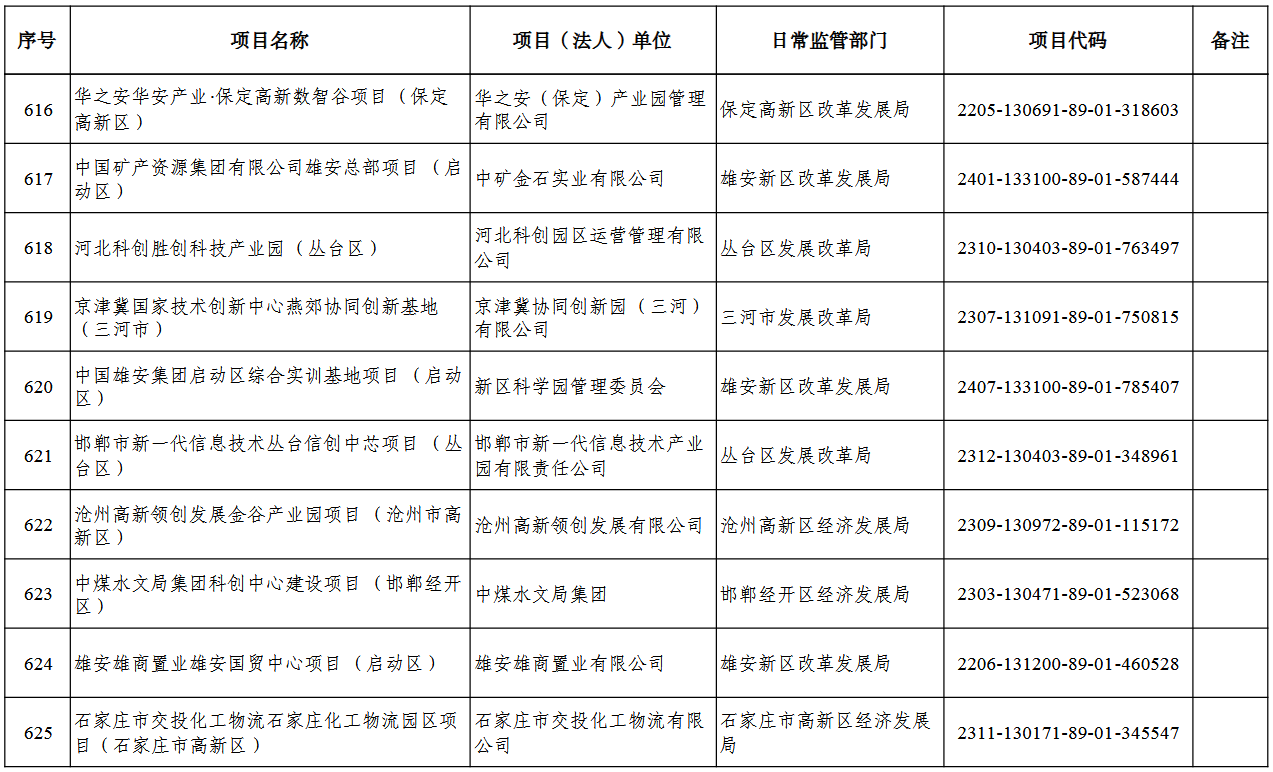 | 序号 | 项目名称 | 项目（法人）单位 | 日常监管部门 | 项目代码 | 备注 |
|---|---|---|---|---|---|
| 616 | 华之安华安产业·保定高新数智谷项目（保定高新区） | 华之安（保定）产业园管理有限公司 | 保定高新区改革发展局 | 2205-130691-89-01-318603 | |
| 617 | 中国矿产资源集团有限公司雄安总部项目（启动区） | 中矿金石实业有限公司 | 雄安新区改革发展局 | 2401-133100-89-01-587444 | |
| 618 | 河北科创胜创科技产业园（丛台区） | 河北科创园区运营管理有限公司 | 丛台区发展改革局 | 2310-130403-89-01-763497 | |
| 619 | 京津冀国家技术创新中心燕郊协同创新基地（三河市） | 京津冀协同创新园（三河）有限公司 | 三河市发展改革局 | 2307-131091-89-01-750815 | |
| 620 | 中国雄安集团启动区综合实训基地项目（启动区） | 新区科学园管理委员会 | 雄安新区改革发展局 | 2407-133100-89-01-785407 | |
| 621 | 邯郸市新一代信息技术丛台信创中芯项目（丛台区） | 邯郸市新一代信息技术产业园有限责任公司 | 丛台区发展改革局 | 2312-130403-89-01-348961 | |
| 622 | 沧州高新领创发展金谷产业园项目（沧州市高新区） | 沧州高新领创发展有限公司 | 沧州高新区经济发展局 | 2309-130972-89-01-115172 | |
| 623 | 中煤水文局集团科创中心建设项目（邯郸经开区） | 中煤水文局集团 | 邯郸经开区经济发展局 | 2303-130471-89-01-523068 | |
| 624 | 雄安雄商置业雄安国贸中心项目（启动区） | 雄安雄商置业有限公司 | 雄安新区改革发展局 | 2206-131200-89-01-460528 | |
| 625 | 石家庄市交投化工物流石家庄化工物流园区项目（石家庄市高新区） | 石家庄市交投化工物流有限公司 | 石家庄市高新区经济发展局 | 2311-130171-89-01-345547 | |